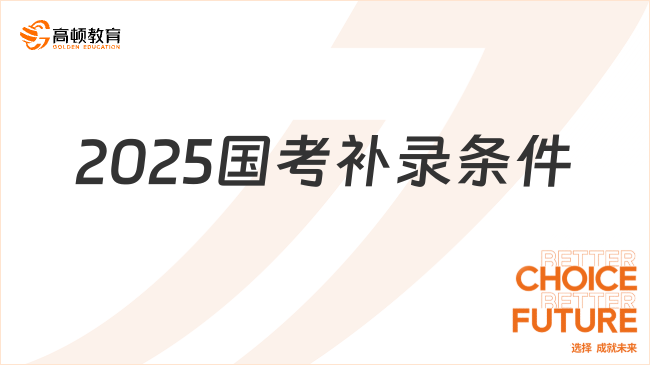 高顿教育
GOLDEN EDUCATION

2025国考补录条件

BETTER
CHOICE
BETTER
FUTURE
选择 成就未来